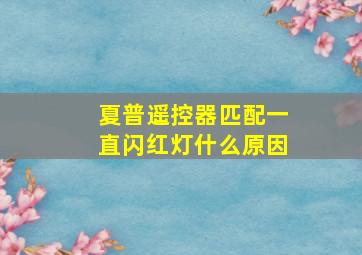 夏普遥控器匹配一直闪红灯什么原因